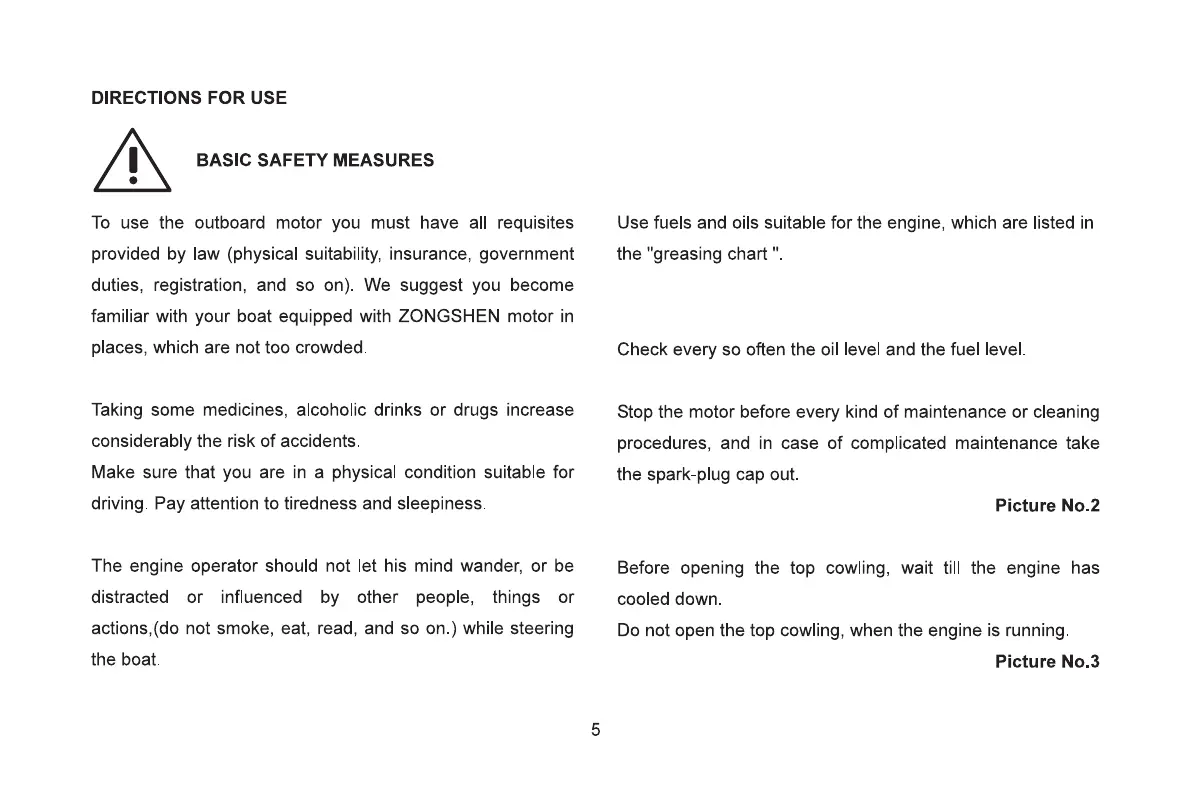 DIRECTIONS FOR USE

BASIC SAFETY MEASURES

To use the outboard motor you must have all requisites provided by law (physical suitability, insurance, government duties, registration, and so on). We suggest you become familiar with your boat equipped with ZONGSHEN motor in places, which are not too crowded.

Taking some medicines, alcoholic drinks or drugs increase considerably the risk of accidents.
Make sure that you are in a physical condition suitable for driving. Pay attention to tiredness and sleepiness.

The engine operator should not let his mind wander, or be distracted or influenced by other people, things or actions,(do not smoke, eat, read, and so on.) while steering the boat.

Use fuels and oils suitable for the engine, which are listed in the "greasing chart ".

Check every so often the oil level and the fuel level.

Stop the motor before every kind of maintenance or cleaning procedures, and in case of complicated maintenance take the spark-plug cap out.

Picture No.2

Before opening the top cowling, wait till the engine has cooled down.
Do not open the top cowling, when the engine is running.

Picture No.3

5